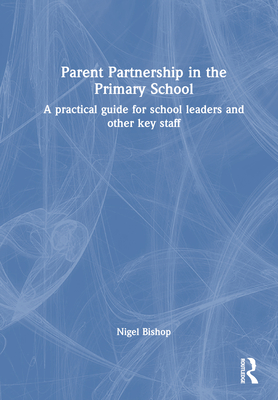 Parent Partnership in the Primary School

A practical guide for school leaders and other key staff

Nigel Bishop

ROUTLEDGE